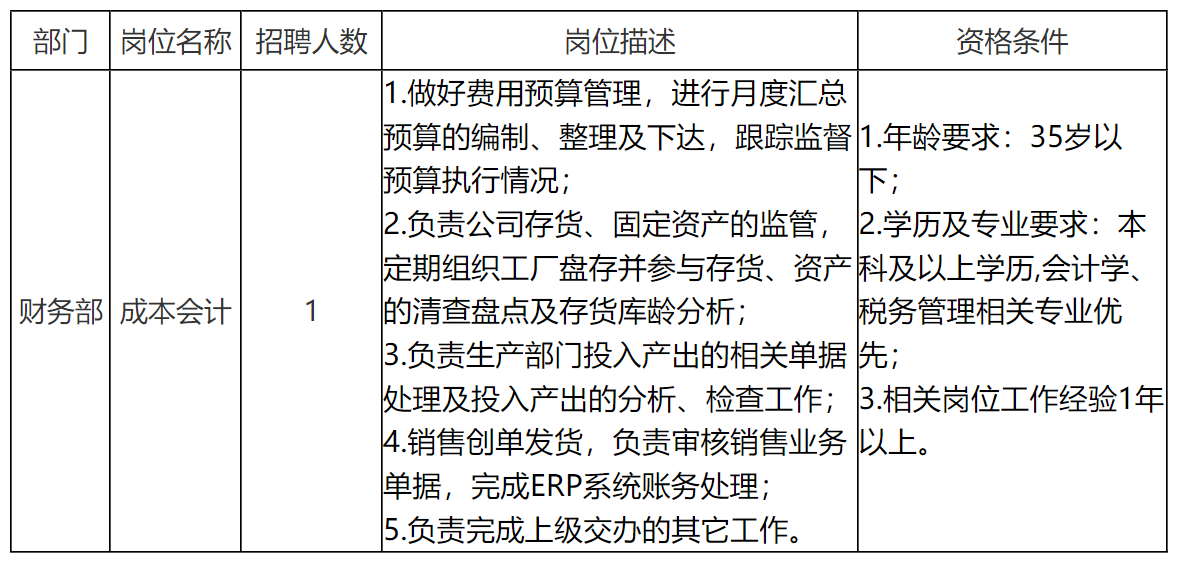 | 部门 | 岗位名称 | 招聘人数 | 岗位描述 | 资格条件 |
|---|---|---|---|---|
| 财务部 | 成本会计 | 1 | 1.做好费用预算管理，进行月度汇总预算的编制、整理及下达，跟踪监督预算执行情况；<br>2.负责公司存货、固定资产的监管，定期组织工厂盘存并参与存货、资产的清查盘点及存货库龄分析；<br>3.负责生产部门投入产出的相关单据处理及投入产出的分析、检查工作；<br>4.销售创单发货，负责审核销售业务单据，完成ERP系统账务处理；<br>5.负责完成上级交办的其它工作。 | 1.年龄要求：35岁以下；<br>2.学历及专业要求：本科及以上学历,会计学、税务管理相关专业优先；<br>3.相关岗位工作经验1年以上。 |